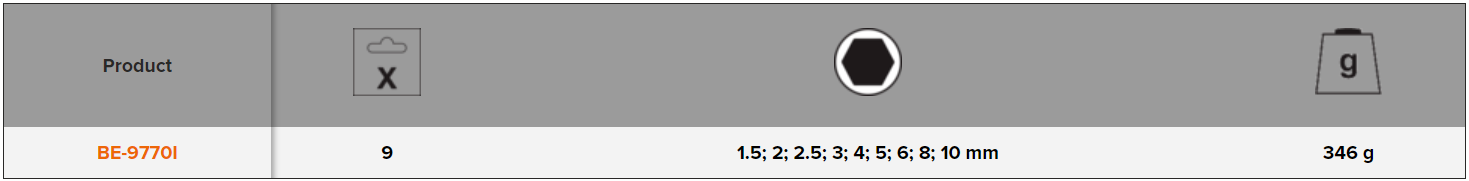 | Product | X | | g |
|---|---|---|---|
| BE-9770I | 9 | 1.5; 2; 2.5; 3; 4; 5; 6; 8; 10 mm | 346 g |